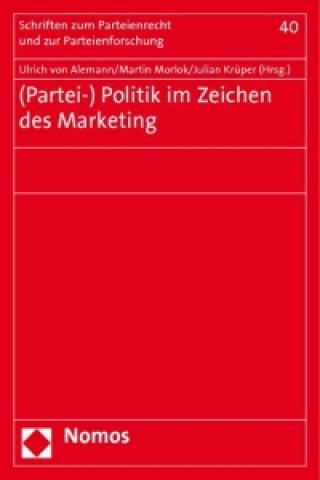 Schriften zum Parteienrecht und zur Parteienforschung

40

Ulrich von Alemann/Martin Morlok/Julian Krüper (Hrsg.)

(Partei-) Politik im Zeichen des Marketing

Nomos